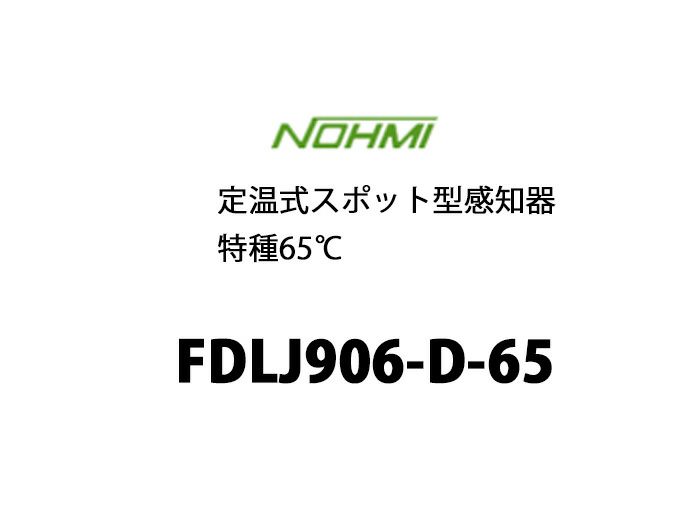 NOHMI

定温式スポット型感知器
特種65℃

FDLJ906-D-65